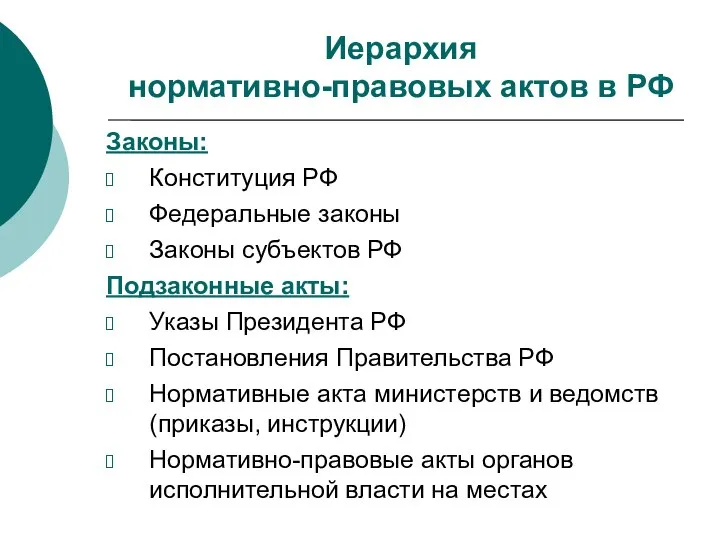 Иерархия
нормативно-правовых актов в РФ

Законы:

Конституция РФ

Федеральные законы

Законы субъектов РФ

Подзаконные акты:

Указы Президента РФ

Постановления Правительства РФ

Нормативные акта министерств и ведомств (приказы, инструкции)

Нормативно-правовые акты органов исполнительной власти на местах